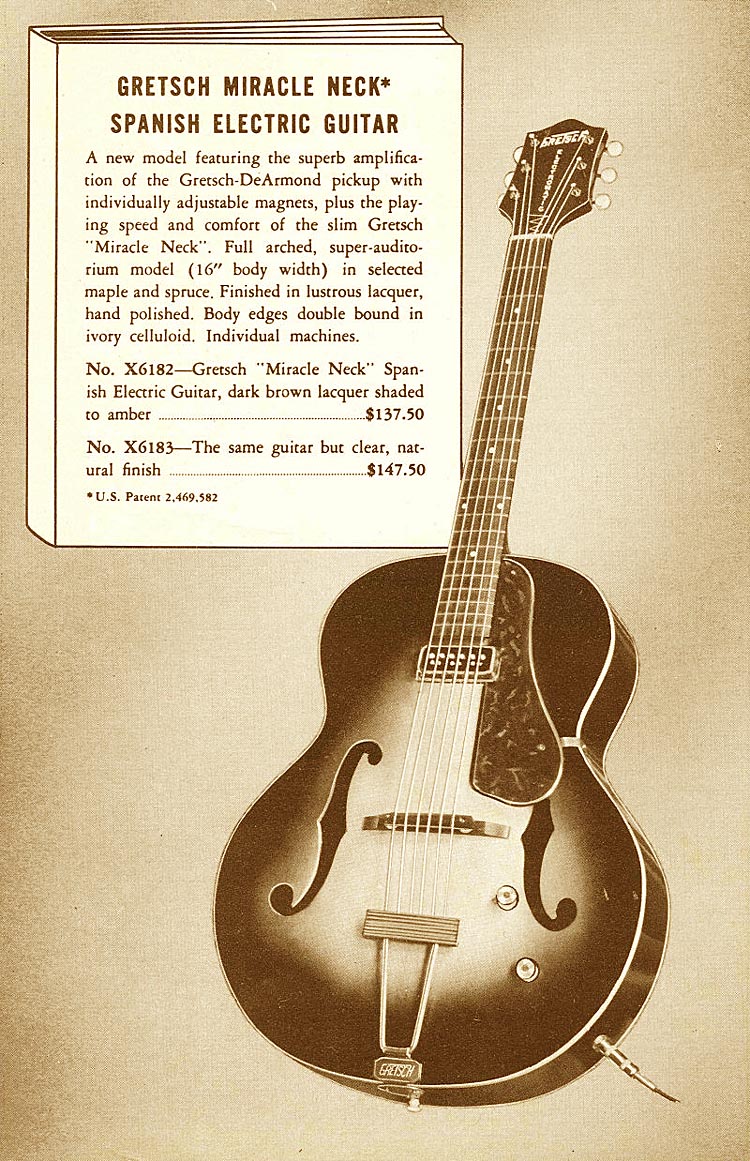 GRETSCH MIRACLE NECK*
SPANISH ELECTRIC GUITAR

A new model featuring the superb amplification of the Gretsch-DeArmond pickup with individually adjustable magnets, plus the playing speed and comfort of the slim Gretsch "Miracle Neck". Full arched, super-auditorium model (16" body width) in selected maple and spruce. Finished in lustrous lacquer, hand polished. Body edges double bound in ivory celluloid. Individual machines.

No. X6182—Gretsch "Miracle Neck" Spanish Electric Guitar, dark brown lacquer shaded to amber ..........$137.50

No. X6183—The same guitar but clear, natural finish ..........$147.50

*U.S. Patent 2,469,582

GRETSCH

GRETSCH